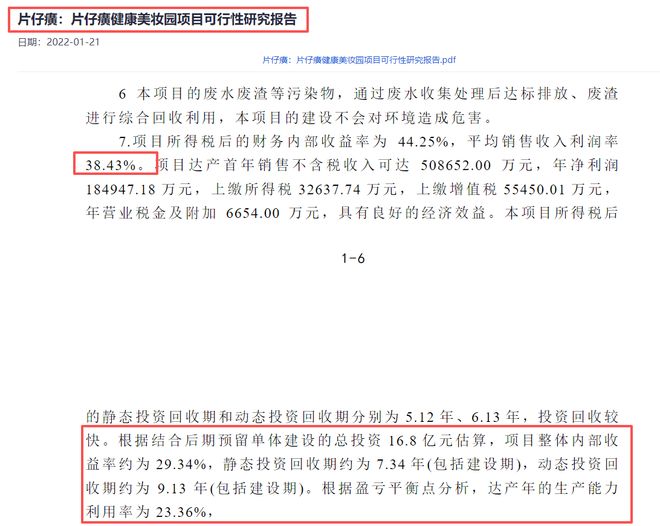 片仔癀：片仔癀健康美妆园项目可行性研究报告

日期：2022-01-21

片仔癀：片仔癀健康美妆园项目可行性研究报告.pdf

6 本项目的废水废渣等污染物，通过废水收集处理后达标排放、废渣进行综合回收利用，本项目的建设不会对环境造成危害。

7.项目所得税后的财务内部收益率为 44.25%，平均销售收入利润率 38.43%。项目达产首年销售不含税收入可达 508652.00 万元，年净利润 184947.18 万元，上缴所得税 32637.74 万元，上缴增值税 55450.01 万元，年营业税金及附加 6654.00 万元，具有良好的经济效益。本项目所得税后

1-6

的静态投资回收期和动态投资回收期分别为 5.12 年、6.13 年，投资回收较快。根据结合后期预留单体建设的总投资 16.8 亿元估算，项目整体内部收益率约为 29.34%，静态投资回收期约为 7.34 年(包括建设期)，动态投资回收期约为 9.13 年(包括建设期)。根据盈亏平衡点分析，达产年的生产能力利用率为 23.36%，